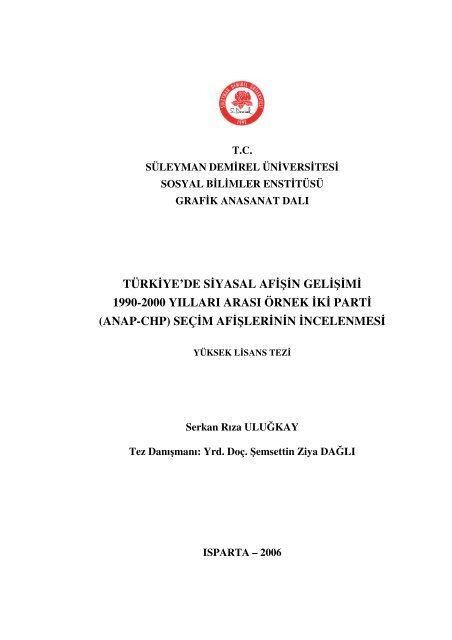 SÜLEYMAN DEMİREL ÜNİVERSİTESİ
S. Demirel
1992

T.C.
SÜLEYMAN DEMİREL ÜNİVERSİTESİ
SOSYAL BİLİMLER ENSTİTÜSÜ
GRAFİK ANASANAT DALI

TÜRKİYE'DE SİYASAL AFİŞİN GELİŞİMİ
1990-2000 YILLARI ARASI ÖRNEK İKİ PARTİ
(ANAP-CHP) SEÇİM AFİŞLERİNİN İNCELENMESİ

YÜKSEK LİSANS TEZİ

Serkan Rıza ULUĞKAY

Tez Danışmanı: Yrd. Doç. Şemsettin Ziya DAĞLI

ISPARTA – 2006